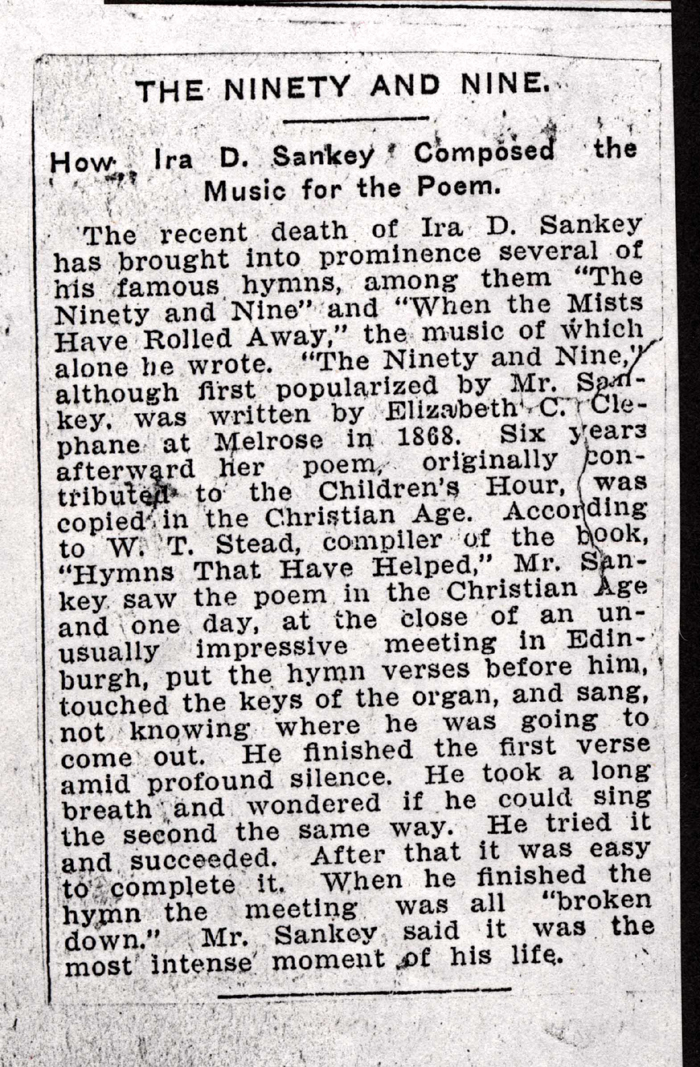 THE NINETY AND NINE.

How Ira D. Sankey Composed the Music for the Poem.

The recent death of Ira D. Sankey has brought into prominence several of his famous hymns, among them "The Ninety and Nine" and "When the Mists Have Rolled Away," the music of which alone he wrote. "The Ninety and Nine," although first popularized by Mr. Sankey, was written by Elizabeth C. Clephane at Melrose in 1868. Six years afterward her poem, originally contributed to the Children's Hour, was copied in the Christian Age. According to W. T. Stead, compiler of the book, "Hymns That Have Helped," Mr. Sankey saw the poem in the Christian Age and one day, at the close of an unusually impressive meeting in Edinburgh, put the hymn verses before him, touched the keys of the organ, and sang, not knowing where he was going to come out. He finished the first verse amid profound silence. He took a long breath and wondered if he could sing the second the same way. He tried it and succeeded. After that it was easy to complete it. When he finished the hymn the meeting was all "broken down." Mr. Sankey said it was the most intense moment of his life.